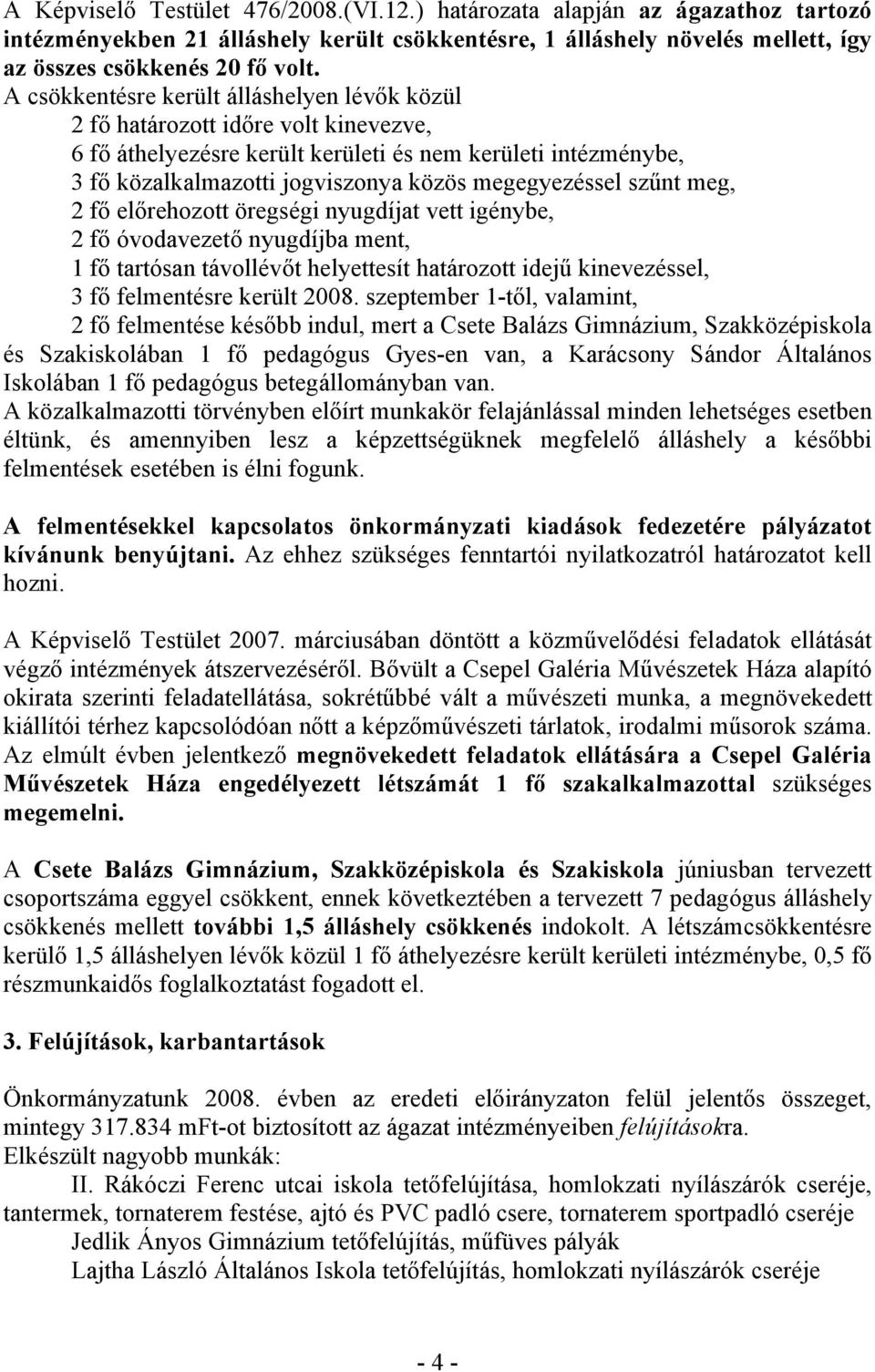 A Képviselő Testület 476/2008.(VI.12.) határozata alapján az ágazathoz tartozó intézményekben 21 álláshely került csökkentésre, 1 álláshely növelés mellett, így az összes csökkenés 20 fő volt.
A csökkentésre került álláshelyen lévők közül
2 fő határozott időre volt kinevezve,
6 fő áthelyezésre került kerületi és nem kerületi intézménybe,
3 fő közalkalmazotti jogviszonya közös megegyezéssel szűnt meg,
2 fő előrehozott öregségi nyugdíjat vett igénybe,
2 fő óvodavezető nyugdíjba ment,
1 fő tartósan távollévőt helyettesít határozott idejű kinevezéssel,
3 fő felmentésre került 2008. szeptember 1-től, valamint,
2 fő felmentése később indul, mert a Csete Balázs Gimnázium, Szakközépiskola és Szakiskolában 1 fő pedagógus Gyes-en van, a Karácsony Sándor Általános Iskolában 1 fő pedagógus betegállományban van.
A közalkalmazotti törvényben előírt munkakör felajánlással minden lehetséges esetben éltünk, és amennyiben lesz a képzettségüknek megfelelő álláshely a későbbi felmentések esetében is élni fogunk.

A felmentésekkel kapcsolatos önkormányzati kiadások fedezetére pályázatot kívánunk benyújtani. Az ehhez szükséges fenntartói nyilatkozatról határozatot kell hozni.

A Képviselő Testület 2007. márciusában döntött a közművelődési feladatok ellátását végző intézmények átszervezéséről. Bővült a Csepel Galéria Művészetek Háza alapító okirata szerinti feladatellátása, sokrétűbbé vált a művészeti munka, a megnövekedett kiállítói térhez kapcsolódóan nőtt a képzőművészeti tárlatok, irodalmi műsorok száma. Az elmúlt évben jelentkező megnövekedett feladatok ellátására a Csepel Galéria Művészetek Háza engedélyezett létszámát 1 fő szakalkalmazottal szükséges megemelni.

A Csete Balázs Gimnázium, Szakközépiskola és Szakiskola júniusban tervezett csoportszáma eggyel csökkent, ennek következtében a tervezett 7 pedagógus álláshely csökkenés mellett további 1,5 álláshely csökkenés indokolt. A létszámcsökkentésre kerülő 1,5 álláshelyen lévők közül 1 fő áthelyezésre került kerületi intézménybe, 0,5 fő részmunkaidős foglalkoztatást fogadott el.

3. Felújítások, karbantartások

Önkormányzatunk 2008. évben az eredeti előirányzaton felül jelentős összeget, mintegy 317.834 mFt-ot biztosított az ágazat intézményeiben felújításokra.
Elkészült nagyobb munkák:
II. Rákóczi Ferenc utcai iskola tetőfelújítása, homlokzati nyílászárók cseréje, tantermek, tornaterem festése, ajtó és PVC padló csere, tornaterem sportpadló cseréje
Jedlik Ányos Gimnázium tetőfelújítás, műfüves pályák
Lajtha László Általános Iskola tetőfelújítás, homlokzati nyílászárók cseréje

- 4 -